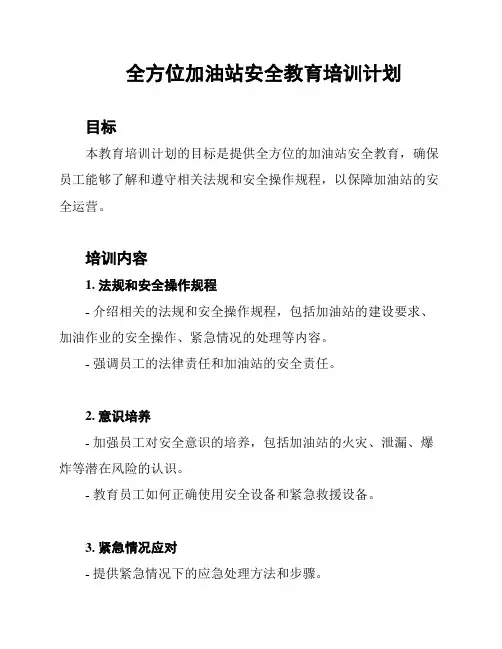 全方位加油站安全教育培训计划

目标

本教育培训计划的目标是提供全方位的加油站安全教育，确保员工能够了解和遵守相关法规和安全操作规程，以保障加油站的安全运营。

培训内容

1. 法规和安全操作规程

- 介绍相关的法规和安全操作规程，包括加油站的建设要求、加油作业的安全操作、紧急情况的处理等内容。

- 强调员工的法律责任和加油站的安全责任。

2. 意识培养

- 加强员工对安全意识的培养，包括加油站的火灾、泄漏、爆炸等潜在风险的认识。

- 教育员工如何正确使用安全设备和紧急救援设备。

3. 紧急情况应对

- 提供紧急情况下的应急处理方法和步骤。